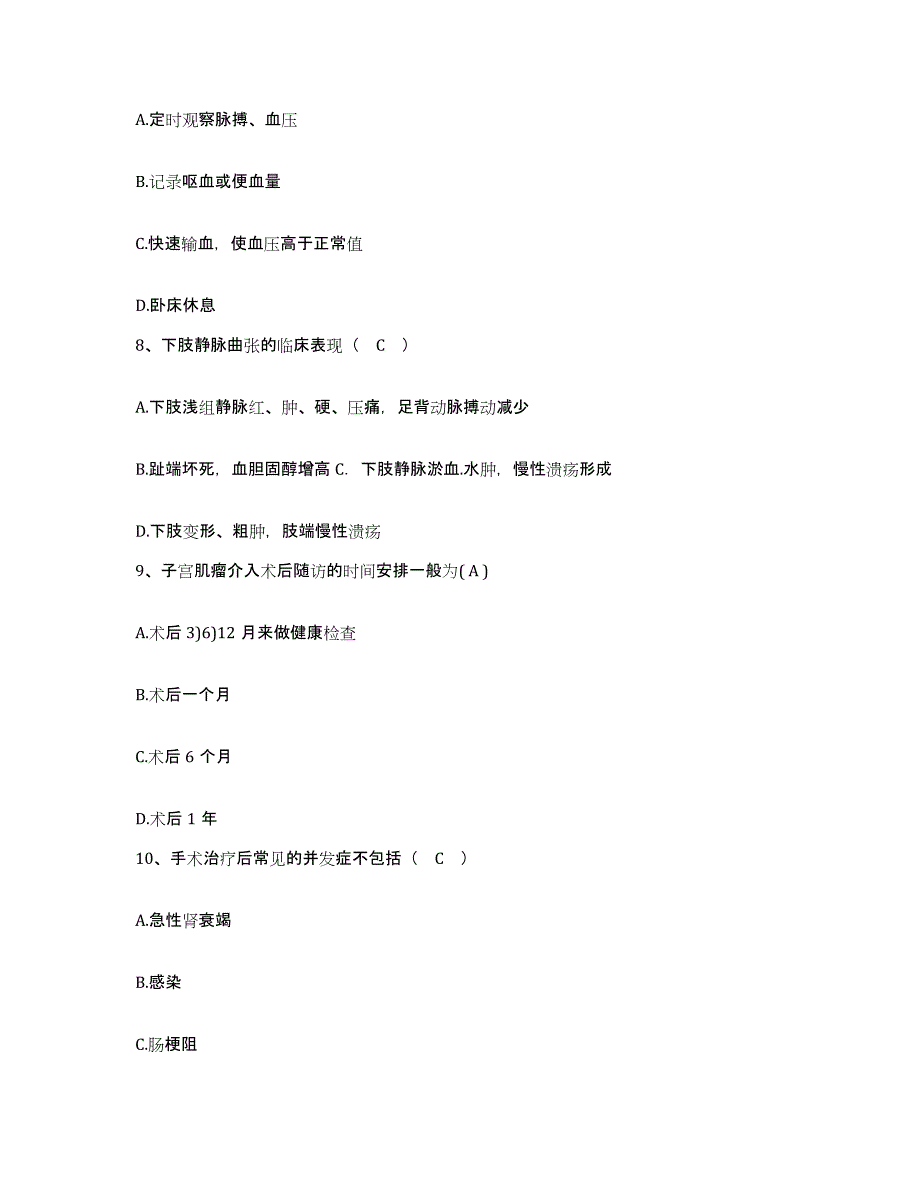 A.定时观察脉搏、血压

B.记录呕血或便血量

C.快速输血，使血压高于正常值

D.卧床休息

8、下肢静脉曲张的临床表现（ C ）

A.下肢浅组静脉红、肿、硬、压痛，足背动脉搏动减少

B.趾端坏死，血胆固醇增高 C. 下肢静脉淤血.水肿，慢性溃疡形成

D.下肢变形、粗肿，肢端慢性溃疡

9、子宫肌瘤介入术后随访的时间安排一般为( A )

A.术后 3)6)12 月来做健康检查

B.术后一个月

C.术后 6 个月

D.术后 1 年

10、手术治疗后常见的并发症不包括（ C ）

A.急性肾衰竭

B.感染

C.肠梗阻